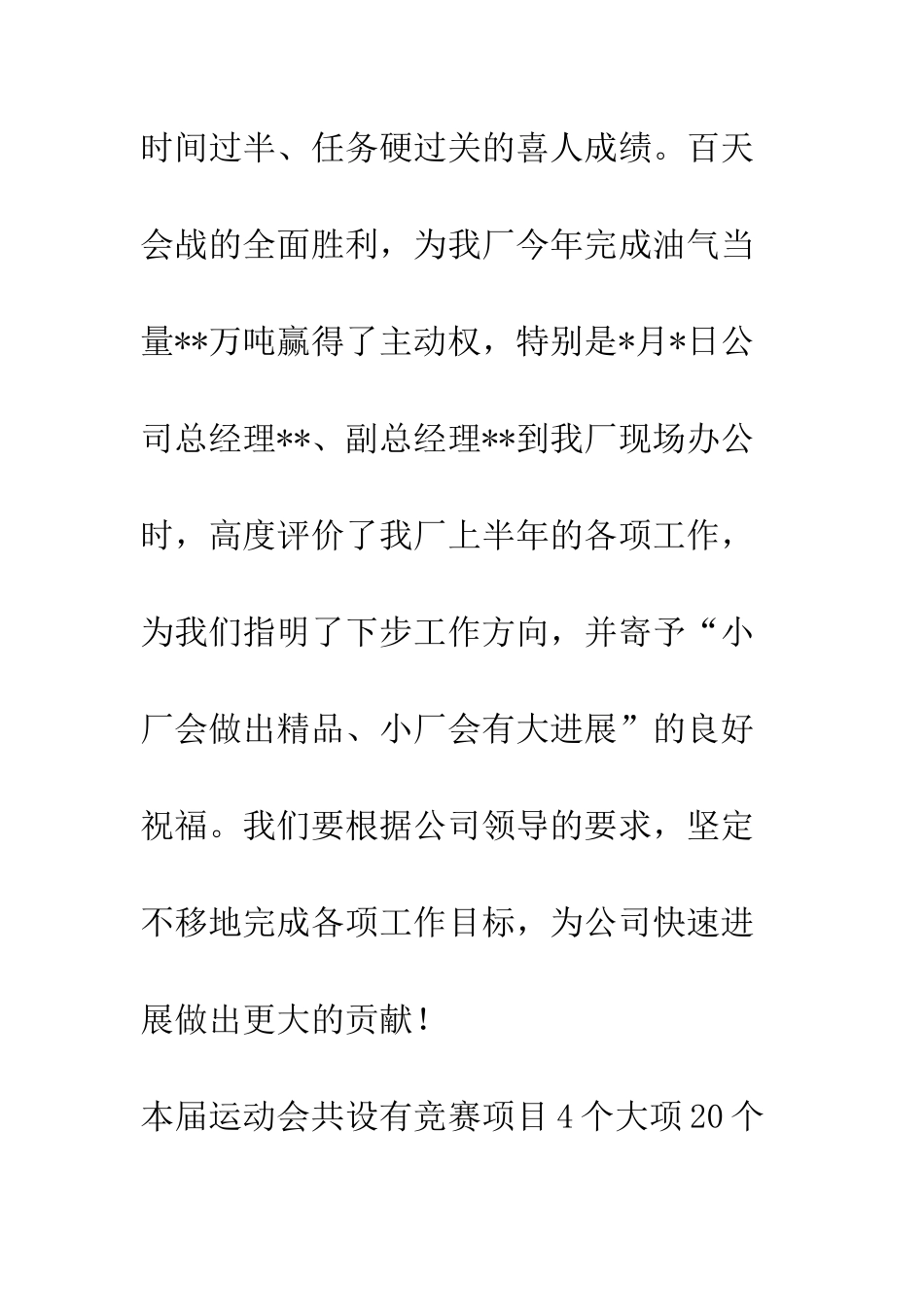 时间过半、任务硬过关的喜人成绩。百天会战的全面胜利，为我厂今年完成油气当量**万吨赢得了主动权，特别是*月*日公司总经理**、副总经理**到我厂现场办公时，高度评价了我厂上半年的各项工作，为我们指明了下步工作方向，并寄予“小厂会做出精品、小厂会有大进展”的良好祝福。我们要根据公司领导的要求，坚定不移地完成各项工作目标，为公司快速进展做出更大的贡献！

本届运动会共设有竞赛项目4个大项20个